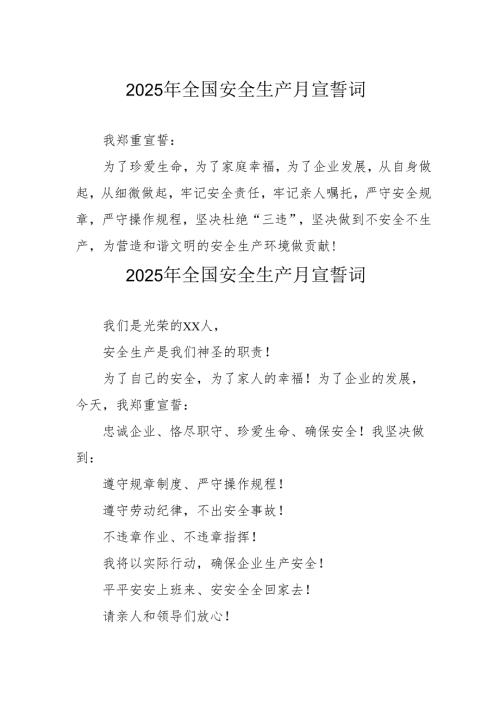 2025年全国安全生产月宣誓词

我郑重宣誓：

为了珍爱生命，为了家庭幸福，为了企业发展，从自身做起，从细微做起，牢记安全责任，牢记亲人嘱托，严守安全规章，严守操作规程，坚决杜绝“三违”，坚决做到不安全不生产，为营造和谐文明的安全生产环境做贡献！

2025年全国安全生产月宣誓词

我们是光荣的XX人，

安全生产是我们神圣的职责！

为了自己的安全，为了家人的幸福！为了企业的发展，今天，我郑重宣誓：

忠诚企业、恪尽职守、珍爱生命、确保安全！我坚决做到：

遵守规章制度、严守操作规程！

遵守劳动纪律，不出安全事故！

不违章作业、不违章指挥！

我将以实际行动，确保企业生产安全！

平平安安上班来、安安全全回家去！

请亲人和领导们放心！